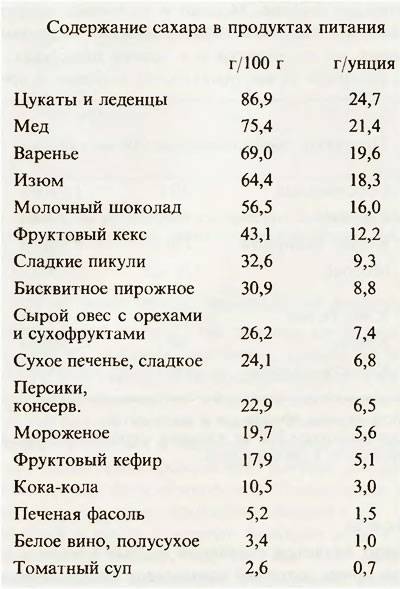 Содержание сахара в продуктах питания

| | г/100 г | г/унция |
|---|---|---|
| Цукаты и леденцы | 86,9 | 24,7 |
| Мед | 75,4 | 21,4 |
| Варенье | 69,0 | 19,6 |
| Изюм | 64,4 | 18,3 |
| Молочный шоколад | 56,5 | 16,0 |
| Фруктовый кекс | 43,1 | 12,2 |
| Сладкие пикули | 32,6 | 9,3 |
| Бисквитное пирожное | 30,9 | 8,8 |
| Сырой овес с орехами и сухофруктами | 26,2 | 7,4 |
| Сухое печенье, сладкое | 24,1 | 6,8 |
| Персики, консерв. | 22,9 | 6,5 |
| Мороженое | 19,7 | 5,6 |
| Фруктовый кефир | 17,9 | 5,1 |
| Кока-кола | 10,5 | 3,0 |
| Печеная фасоль | 5,2 | 1,5 |
| Белое вино, полусухое | 3,4 | 1,0 |
| Томатный суп | 2,6 | 0,7 |